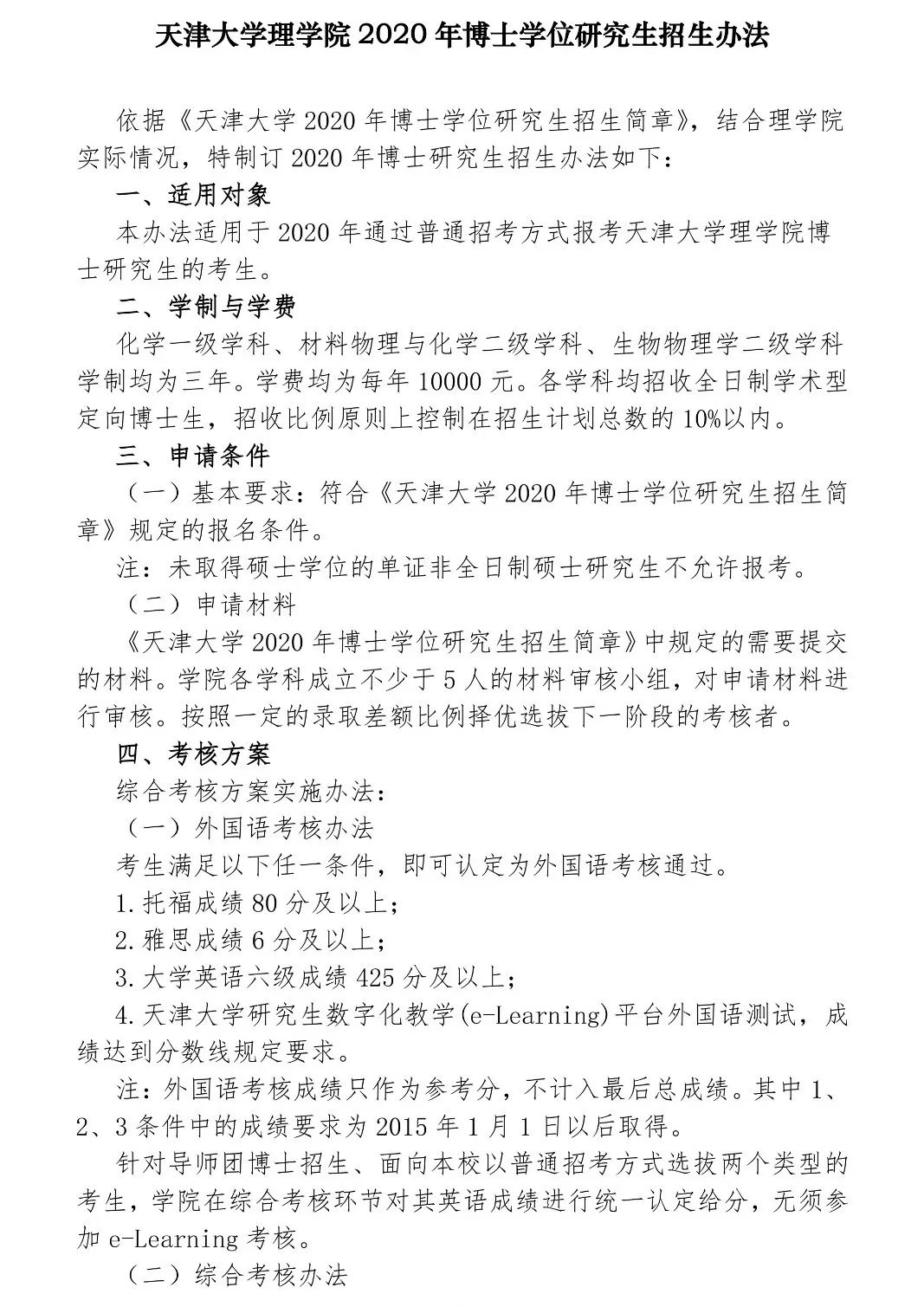 天津大学理学院 2020 年博士学位研究生招生办法

依据《天津大学 2020 年博士学位研究生招生简章》，结合理学院实际情况，特制订 2020 年博士研究生招生办法如下：

一、适用对象

本办法适用于 2020 年通过普通招考方式报考天津大学理学院博士研究生的考生。

二、学制与学费

化学一级学科、材料物理与化学二级学科、生物物理学二级学科学制均为三年。学费均为每年 10000 元。各学科均招收全日制学术型定向博士生，招收比例原则上控制在招生计划总数的 10%以内。

三、申请条件

（一）基本要求：符合《天津大学 2020 年博士学位研究生招生简章》规定的报名条件。

注：未取得硕士学位的单证非全日制硕士研究生不允许报考。

（二）申请材料

《天津大学 2020 年博士学位研究生招生简章》中规定的需要提交的材料。学院各学科成立不少于 5 人的材料审核小组，对申请材料进行审核。按照一定的录取差额比例择优选拔下一阶段的考核者。

四、考核方案

综合考核方案实施办法：

（一）外国语考核办法

考生满足以下任一条件，即可认定为外国语考核通过。

1.托福成绩 80 分及以上；

2.雅思成绩 6 分及以上；

3.大学英语六级成绩 425 分及以上；

4.天津大学研究生数字化教学(e-Learning)平台外国语测试，成绩达到分数线规定要求。

注：外国语考核成绩只作为参考分，不计入最后总成绩。其中 1、2、3 条件中的成绩要求为 2015 年 1 月 1 日以后取得。

针对导师团博士招生、面向本校以普通招考方式选拔两个类型的考生，学院在综合考核环节对其英语成绩进行统一认定给分，无须参加 e-Learning 考核。

（二）综合考核办法